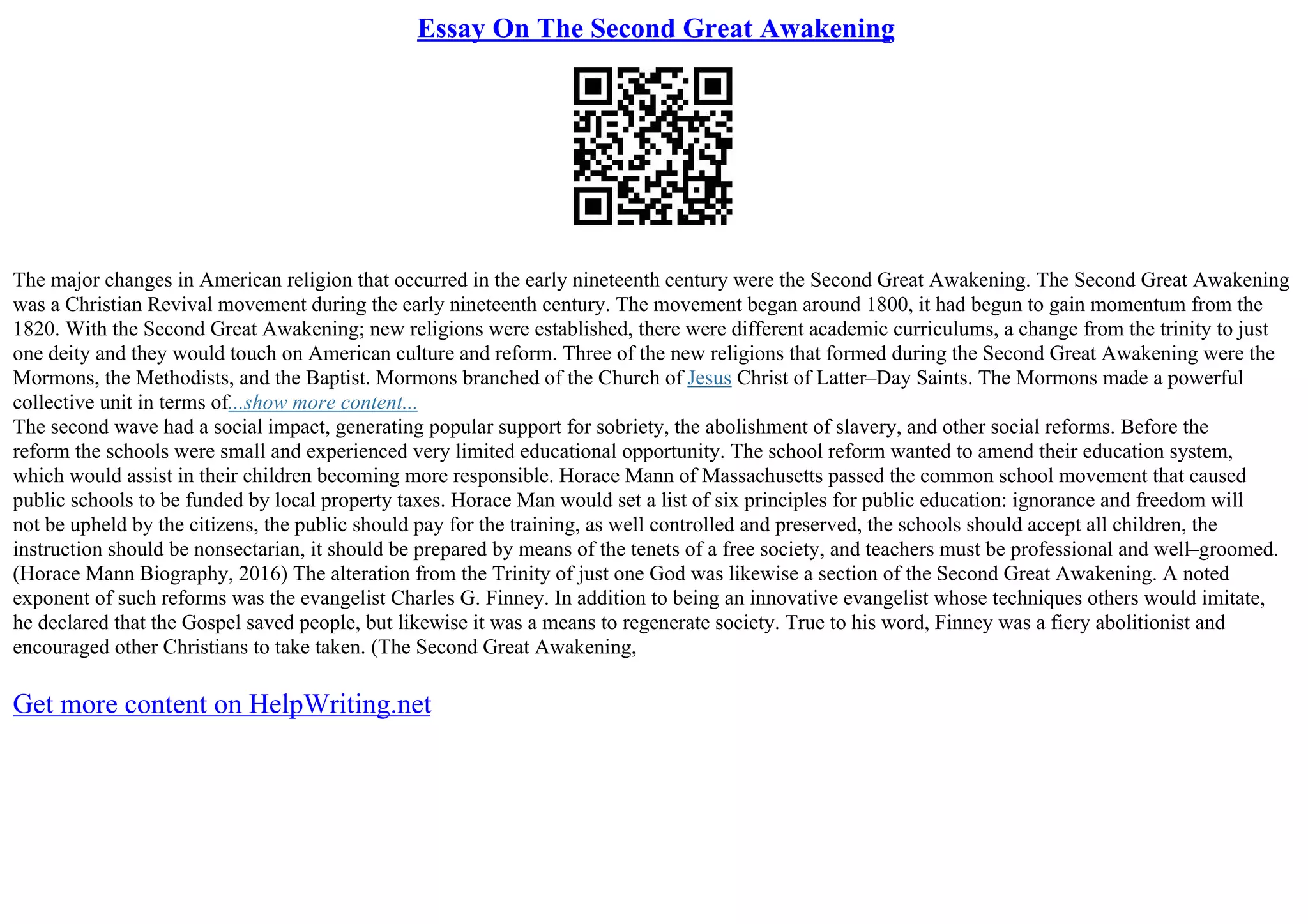 Essay On The Second Great Awakening

The major changes in American religion that occurred in the early nineteenth century were the Second Great Awakening. The Second Great Awakening was a Christian Revival movement during the early nineteenth century. The movement began around 1800, it had begun to gain momentum from the 1820. With the Second Great Awakening; new religions were established, there were different academic curriculums, a change from the trinity to just one deity and they would touch on American culture and reform. Three of the new religions that formed during the Second Great Awakening were the Mormons, the Methodists, and the Baptist. Mormons branched of the Church of Jesus Christ of Latter–Day Saints. The Mormons made a powerful collective unit in terms of...show more content...
The second wave had a social impact, generating popular support for sobriety, the abolishment of slavery, and other social reforms. Before the reform the schools were small and experienced very limited educational opportunity. The school reform wanted to amend their education system, which would assist in their children becoming more responsible. Horace Mann of Massachusetts passed the common school movement that caused public schools to be funded by local property taxes. Horace Man would set a list of six principles for public education: ignorance and freedom will not be upheld by the citizens, the public should pay for the training, as well controlled and preserved, the schools should accept all children, the instruction should be nonsectarian, it should be prepared by means of the tenets of a free society, and teachers must be professional and well–groomed. (Horace Mann Biography, 2016) The alteration from the Trinity of just one God was likewise a section of the Second Great Awakening. A noted exponent of such reforms was the evangelist Charles G. Finney. In addition to being an innovative evangelist whose techniques others would imitate, he declared that the Gospel saved people, but likewise it was a means to regenerate society. True to his word, Finney was a fiery abolitionist and encouraged other Christians to take taken. (The Second Great Awakening,

Get more content on HelpWriting.net